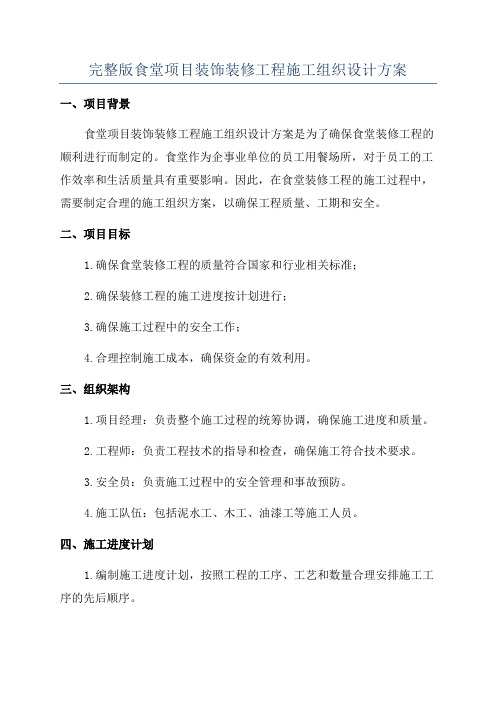 完整版食堂项目装饰装修工程施工组织设计方案

一、项目背景

食堂项目装饰装修工程施工组织设计方案是为了确保食堂装修工程的顺利进行而制定的。食堂作为企事业单位的员工用餐场所，对于员工的工作效率和生活质量具有重要影响。因此，在食堂装修工程的施工过程中，需要制定合理的施工组织方案，以确保工程质量、工期和安全。

二、项目目标

1.确保食堂装修工程的质量符合国家和行业相关标准；

2.确保装修工程的施工进度按计划进行；

3.确保施工过程中的安全工作；

4.合理控制施工成本，确保资金的有效利用。

三、组织架构

1.项目经理：负责整个施工过程的统筹协调，确保施工进度和质量。

2.工程师：负责工程技术的指导和检查，确保施工符合技术要求。

3.安全员：负责施工过程中的安全管理和事故预防。

4.施工队伍：包括泥水工、木工、油漆工等施工人员。

四、施工进度计划

1.编制施工进度计划，按照工程的工序、工艺和数量合理安排施工工序的先后顺序。